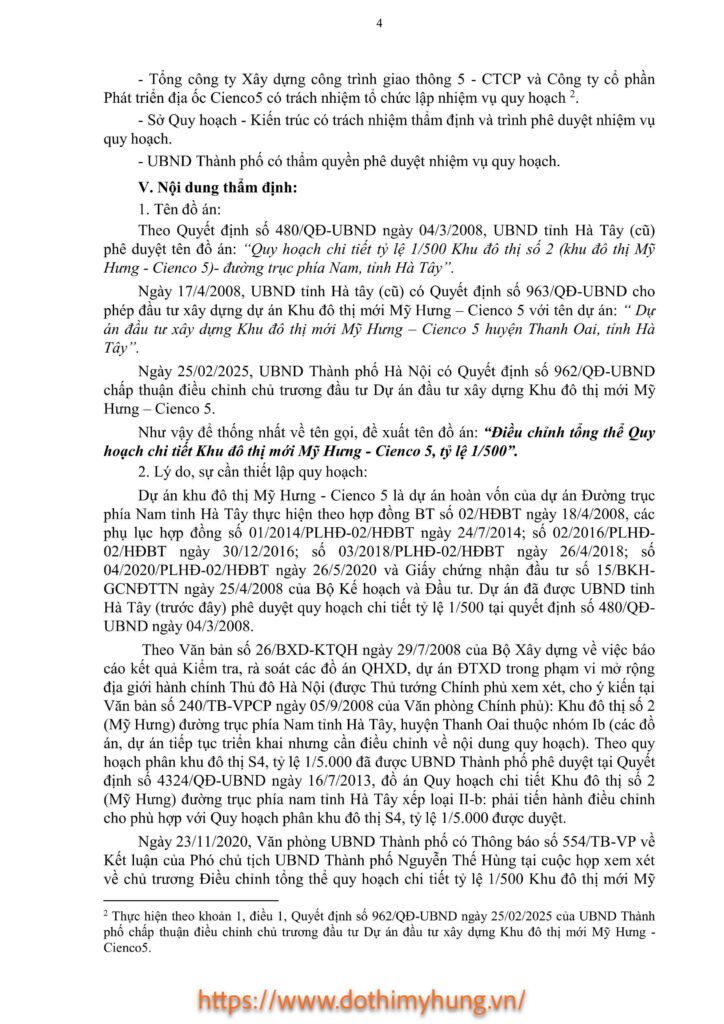 4

- Tổng công ty Xây dựng công trình giao thông 5 - CTCP và Công ty cổ phần Phát triển địa ốc Cienco5 có trách nhiệm tổ chức lập nhiệm vụ quy hoạch $^2$.

- Sở Quy hoạch - Kiến trúc có trách nhiệm thẩm định và trình phê duyệt nhiệm vụ quy hoạch.

- UBND Thành phố có thẩm quyền phê duyệt nhiệm vụ quy hoạch.

V. Nội dung thẩm định:

1. Tên đồ án:

Theo Quyết định số 480/QĐ-UBND ngày 04/3/2008, UBND tỉnh Hà Tây (cũ) phê duyệt tên đồ án: "Quy hoạch chi tiết tỷ lệ 1/500 Khu đô thị số 2 (khu đô thị Mỹ Hưng - Cienco 5)- đường trục phía Nam, tỉnh Hà Tây".

Ngày 17/4/2008, UBND tỉnh Hà tây (cũ) có Quyết định số 963/QĐ-UBND cho phép đầu tư xây dựng dự án Khu đô thị mới Mỹ Hưng – Cienco 5 với tên dự án: " Dự án đầu tư xây dựng Khu đô thị mới Mỹ Hưng – Cienco 5 huyện Thanh Oai, tỉnh Hà Tây".

Ngày 25/02/2025, UBND Thành phố Hà Nội có Quyết định số 962/QĐ-UBND chấp thuận điều chỉnh chủ trương đầu tư Dự án đầu tư xây dựng Khu đô thị mới Mỹ Hưng – Cienco 5.

Như vậy để thống nhất về tên gọi, đề xuất tên đồ án: "Điều chỉnh tổng thể Quy hoạch chi tiết Khu đô thị mới Mỹ Hưng - Cienco 5, tỷ lệ 1/500".

2. Lý do, sự cần thiết lập quy hoạch:

Dự án khu đô thị Mỹ Hưng - Cienco 5 là dự án hoàn vốn của dự án Đường trục phía Nam tỉnh Hà Tây thực hiện theo hợp đồng BT số 02/HĐBT ngày 18/4/2008, các phụ lục hợp đồng số 01/2014/PLHĐ-02/HĐBT ngày 24/7/2014; số 02/2016/PLHĐ-02/HĐBT ngày 30/12/2016; số 03/2018/PLHĐ-02/HĐBT ngày 26/4/2018; số 04/2020/PLHĐ-02/HĐBT ngày 26/5/2020 và Giấy chứng nhận đầu tư số 15/BKH-GCNĐTTN ngày 25/4/2008 của Bộ Kế hoạch và Đầu tư. Dự án đã được UBND tỉnh Hà Tây (trước đây) phê duyệt quy hoạch chi tiết tỷ lệ 1/500 tại quyết định số 480/QĐ-UBND ngày 04/3/2008.

Theo Văn bản số 26/BXD-KTQH ngày 29/7/2008 của Bộ Xây dựng về việc báo cáo kết quả Kiểm tra, rà soát các đồ án QHXD, dự án ĐTXD trong phạm vi mở rộng địa giới hành chính Thủ đô Hà Nội (được Thủ tướng Chính phủ xem xét, cho ý kiến tại Văn bản số 240/TB-VPCP ngày 05/9/2008 của Văn phòng Chính phủ): Khu đô thị số 2 (Mỹ Hưng) đường trục phía Nam tỉnh Hà Tây, huyện Thanh Oai thuộc nhóm Ib (các đồ án, dự án tiếp tục triển khai nhưng cần điều chỉnh về nội dung quy hoạch). Theo quy hoạch phân khu đô thị S4, tỷ lệ 1/5.000 đã được UBND Thành phố phê duyệt tại Quyết định số 4324/QĐ-UBND ngày 16/7/2013, đồ án Quy hoạch chi tiết Khu đô thị số 2 (Mỹ Hưng) đường trục phía nam tỉnh Hà Tây xếp loại II-b: phải tiến hành điều chỉnh cho phù hợp với Quy hoạch phân khu đô thị S4, tỷ lệ 1/5.000 được duyệt.

Ngày 23/11/2020, Văn phòng UBND Thành phố có Thông báo số 554/TB-VP về Kết luận của Phó chủ tịch UBND Thành phố Nguyễn Thế Hùng tại cuộc họp xem xét về chủ trương Điều chỉnh tổng thể quy hoạch chi tiết tỷ lệ 1/500 Khu đô thị mới Mỹ

$^2$ Thực hiện theo khoản 1, điều 1, Quyết định số 962/QĐ-UBND ngày 25/02/2025 của UBND Thành phố chấp thuận điều chỉnh chủ trương đầu tư Dự án đầu tư xây dựng Khu đô thị mới Mỹ Hưng - Cienco5.

https://www.dothimyhung.vn/